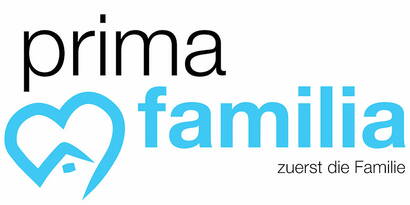 prima
familia
zuerst die Familie